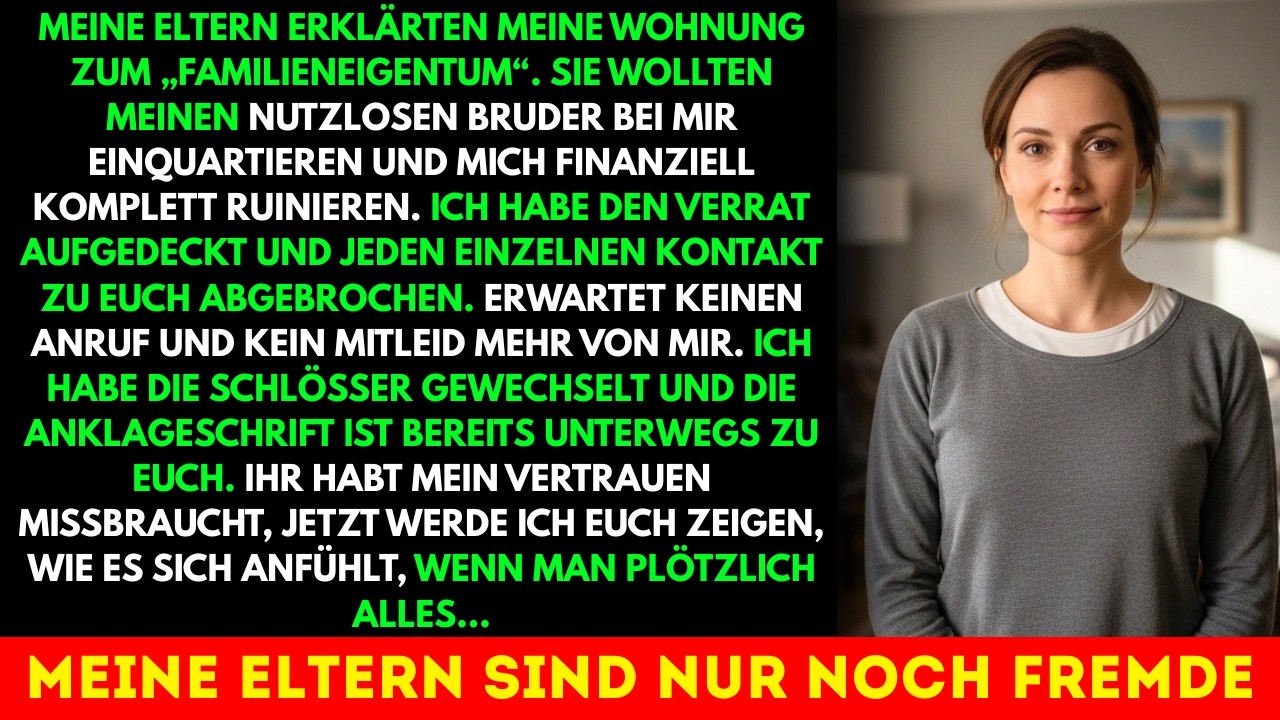 MEINE ELTERN ERKLÄRTEN MEINE WOHNUNG ZUM „FAMILIENEIGENTUM“. SIE WOLLTEN MEINEN NUTZLOSEN BRUDER BEI MIR EINQUARTIEREN UND MICH FINANZIELL KOMPLETT RUINIEREN. ICH HABE DEN VERRAT AUFGEDECKT UND JEDEN EINZELNEN KONTAKT ZU EUCH ABGEBROCHEN. ERWARTET KEINEN ANRUF UND KEIN MITLEID MEHR VON MIR. ICH HABE DIE SCHLÖSSER GEWECHSELT UND DIE ANKLAGESCHRIFT IST BEREITS UNTERWEGS ZU EUCH. IHR HABT MEIN VERTRAUEN MISSBRAUCHT, JETZT WERDE ICH EUCH ZEIGEN, WIE ES SICH ANFÜHLT, WENN MAN PLÖTZLICH ALLES...

MEINE ELTERN SIND NUR NOCH FREMDE